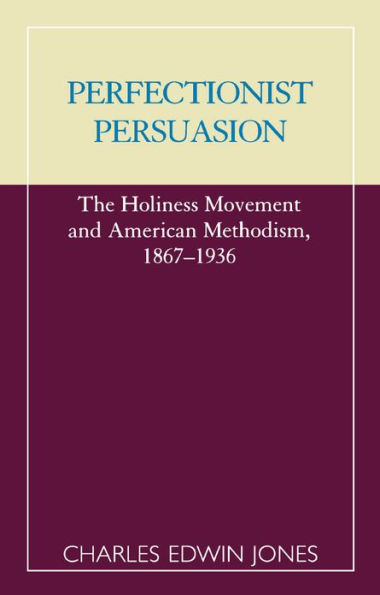 PERFECTIONIST PERSUASION

The Holiness Movement and American Methodism, 1867–1936

CHARLES EDWIN JONES